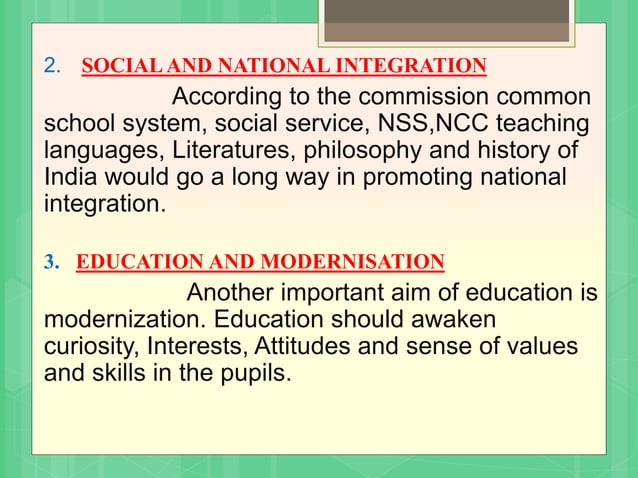 2. SOCIAL AND NATIONAL INTEGRATION

According to the commission common school system, social service, NSS,NCC teaching languages, Literatures, philosophy and history of India would go a long way in promoting national integration.

3. EDUCATION AND MODERNISATION

Another important aim of education is modernization. Education should awaken curiosity, Interests, Attitudes and sense of values and skills in the pupils.